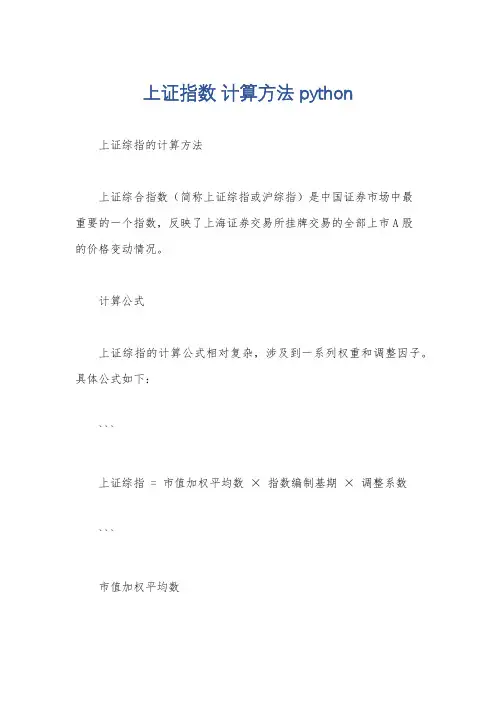 上证指数 计算方法 python

上证综指的计算方法

上证综合指数（简称上证综指或沪综指）是中国证券市场中最重要的一个指数，反映了上海证券交易所挂牌交易的全部上市A股的价格变动情况。

计算公式

上证综指的计算公式相对复杂，涉及到一系列权重和调整因子。具体公式如下：

```

上证综指 = 市值加权平均数 × 指数编制基期 × 调整系数

```

市值加权平均数